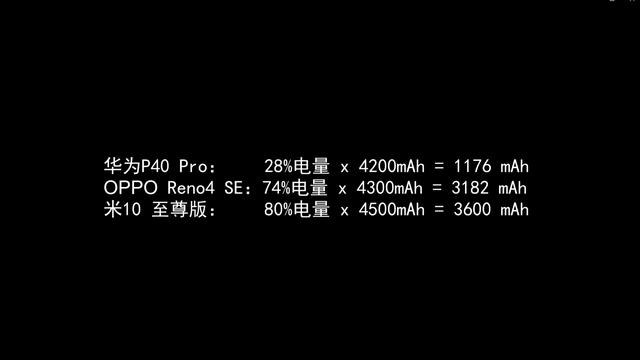 华为P40 Pro：	28%电量 x 4200mAh = 1176 mAh
OPPO Reno4 SE：74%电量 x 4300mAh = 3182 mAh
米10 至尊版：	80%电量 x 4500mAh = 3600 mAh